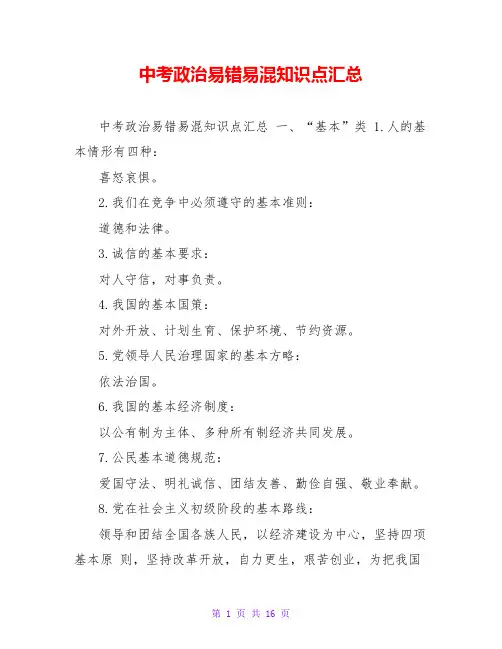 中考政治易错易混知识点汇总

中考政治易错易混知识点汇总 一、“基本”类 1.人的基本情形有四种：

喜怒哀惧。

2.我们在竞争中必须遵守的基本准则：

道德和法律。

3.诚信的基本要求：

对人守信，对事负责。

4.我国的基本国策：

对外开放、计划生育、保护环境、节约资源。

5.党领导人民治理国家的基本方略：

依法治国。

6.我国的基本经济制度：

以公有制为主体、多种所有制经济共同发展。

7.公民基本道德规范：

爱国守法、明礼诚信、团结友善、勤俭自强、敬业奉献。

8.党在社会主义初级阶段的基本路线：

领导和团结全国各族人民，以经济建设为中心，坚持四项基本原 则，坚持改革开放，自力更生，艰苦创业，为把我国

第 1 页 共 16 页